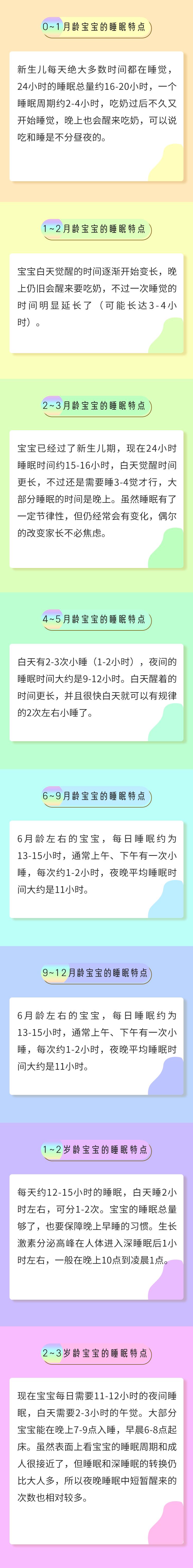 0~1月龄宝宝的睡眠特点

新生儿每天绝大多数时间都在睡觉，24小时的睡眠总量约16-20小时，一个睡眠周期约2-4小时，吃奶过后不久又开始睡觉，晚上也会醒来吃奶，可以说吃和睡是不分昼夜的。

1~2月龄宝宝的睡眠特点

宝宝白天觉醒的时间逐渐开始变长，晚上仍旧会醒来要吃奶，不过一次睡觉的时间明显延长了（可能长达3-4小时）。

2~3月龄宝宝的睡眠特点

宝宝已经过了新生儿期，现在24小时睡眠时间约15-16小时，白天觉醒时间更长，不过还是需要睡3-4觉才行，大部分睡眠的时间是晚上。虽然睡眠有了一定节律性，但仍经常会有变化，偶尔的改变家长不必焦虑。

4~5月龄宝宝的睡眠特点

白天有2-3次小睡（1-2小时），夜间的睡眠时间大约是9-12小时。白天醒着的时间更长，并且很快白天就可以有规律的2次左右小睡了。

6~9月龄宝宝的睡眠特点

6月龄左右的宝宝，每日睡眠约为13-15小时，通常上午、下午有一次小睡，每次约1-2小时，夜晚平均睡眠时间大约是11小时。

9~12月龄宝宝的睡眠特点

6月龄左右的宝宝，每日睡眠约为13-15小时，通常上午、下午有一次小睡，每次约1-2小时，夜晚平均睡眠时间大约是11小时。

1~2岁龄宝宝的睡眠特点

每天约12-15小时的睡眠，白天睡2小时左右，可分1-2次。宝宝的睡眠总量够了，也要保障晚上早睡的习惯。生长激素分泌高峰在人体进入深睡眠后1小时左右，一般在晚上10点到凌晨1点。

2~3岁龄宝宝的睡眠特点

现在宝宝每日需要11-12小时的夜间睡眠，白天需要2-3小时的午觉。大部分宝宝能在晚上7-9点入睡，早晨6-8点起床。虽然表面上看宝宝的睡眠周期和成人很接近了，但睡眠和深睡眠的转换仍比大人多，所以夜晚睡眠中短暂醒来的次数也相对较多。